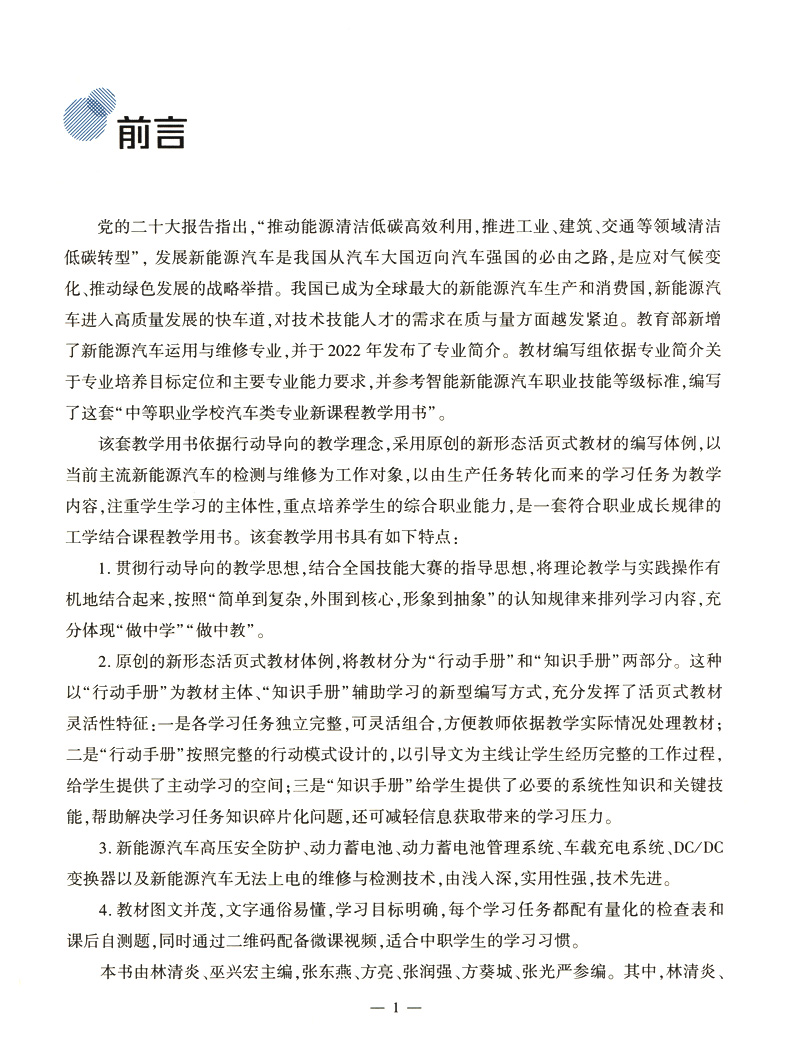 前言

党的二十大报告指出,“推动能源清洁低碳高效利用,推进工业、建筑、交通等领域清洁低碳转型”,发展新能源汽车是我国从汽车大国迈向汽车强国的必由之路,是应对气候变化、推动绿色发展的战略举措。我国已成为全球最大的新能源汽车生产和消费国,新能源汽车进入高质量发展的快车道,对技术技能人才的需求在质与量方面越发紧迫。教育部新增了新能源汽车运用与维修专业,并于2022年发布了专业简介。教材编写组依据专业简介关于专业培养目标定位和主要专业能力要求,并参考智能新能源汽车职业技能等级标准,编写了这套“中等职业学校汽车类专业新课程教学用书”。

该套教学用书依据行动导向的教学理念,采用原创的新形态活页式教材的编写体例,以当前主流新能源汽车的检测与维修为工作对象,以由生产任务转化而来的学习任务为教学内容,注重学生学习的主体性,重点培养学生的综合职业能力,是一套符合职业成长规律的工学结合课程教学用书。该套教学用书具有如下特点:

1. 贯彻行动导向的教学思想,结合全国技能大赛的指导思想,将理论教学与实践操作有机地结合起来,按照“简单到复杂,外围到核心,形象到抽象”的认知规律来排列学习内容,充分体现“做中学”“做中教”。

2. 原创的新形态活页式教材体例,将教材分为“行动手册”和“知识手册”两部分。这种以“行动手册”为教材主体、“知识手册”辅助学习的新型编写方式,充分发挥了活页式教材灵活性特征:一是各学习任务独立完整,可灵活组合,方便教师依据教学实际情况处理教材;二是“行动手册”按照完整的行动模式设计的,以引导文为主线让学生经历完整的工作过程,给学生提供了主动学习的空间;三是“知识手册”给学生提供了必要的系统性知识和关键技能,帮助解决学习任务知识碎片化问题,还可减轻信息获取带来的学习压力。

3. 新能源汽车高压安全防护、动力蓄电池、动力蓄电池管理系统、车载充电系统、DC/DC变换器以及新能源汽车无法上电的维修与检测技术,由浅入深,实用性强,技术先进。

4. 教材图文并茂,文字通俗易懂,学习目标明确,每个学习任务都配有量化的检查表和课后自测题,同时通过二维码配备微课视频,适合中职学生的学习习惯。

本书由林清炎、巫兴宏主编,张东燕、方亮、张润强、方葵城、张光严参编。其中,林清炎、

— 1 —